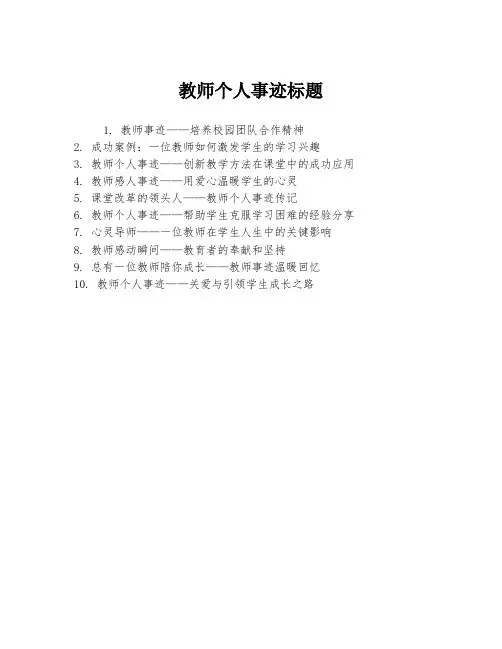 教师个人事迹标题

1. 教师事迹——培养校园团队合作精神
2. 成功案例：一位教师如何激发学生的学习兴趣
3. 教师个人事迹——创新教学方法在课堂中的成功应用
4. 教师感人事迹——用爱心温暖学生的心灵
5. 课堂改革的领头人——教师个人事迹传记
6. 教师个人事迹——帮助学生克服学习困难的经验分享
7. 心灵导师——一位教师在学生人生中的关键影响
8. 教师感动瞬间——教育者的奉献和坚持
9. 总有一位教师陪你成长——教师事迹温暖回忆
10. 教师个人事迹——关爱与引领学生成长之路